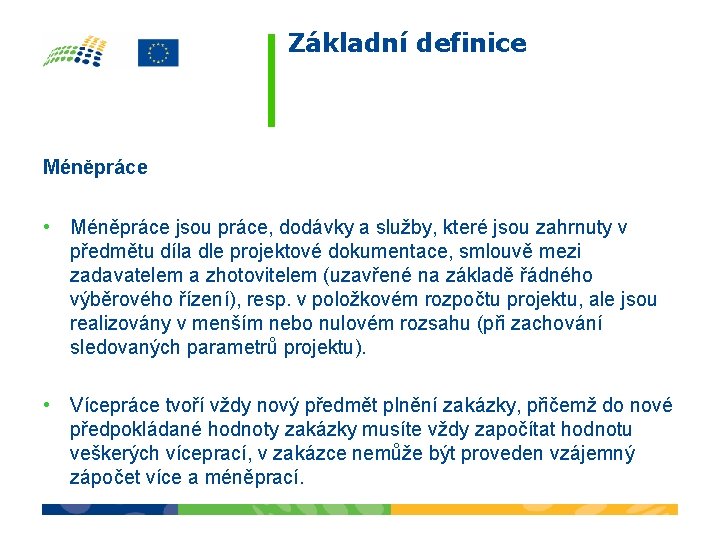 Základní definice

Méněpráce

• Méněpráce jsou práce, dodávky a služby, které jsou zahrnuty v předmětu díla dle projektové dokumentace, smlouvě mezi zadavatelem a zhotovitelem (uzavřené na základě řádného výběrového řízení), resp. v položkovém rozpočtu projektu, ale jsou realizovány v menším nebo nulovém rozsahu (při zachování sledovaných parametrů projektu).

• Vícepráce tvoří vždy nový předmět plnění zakázky, přičemž do nové předpokládané hodnoty zakázky musíte vždy započítat hodnotu veškerých víceprací, v zakázce nemůže být proveden vzájemný zápočet více a méněprací.